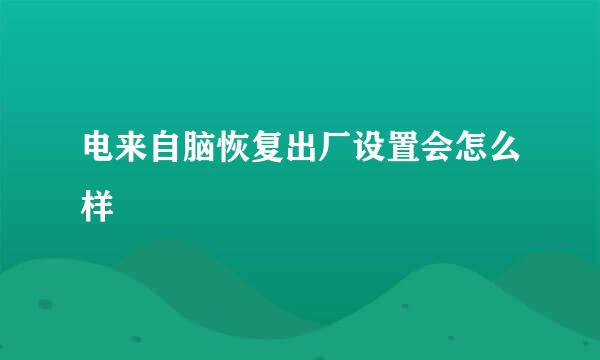 电来自脑恢复出厂设置会怎么样